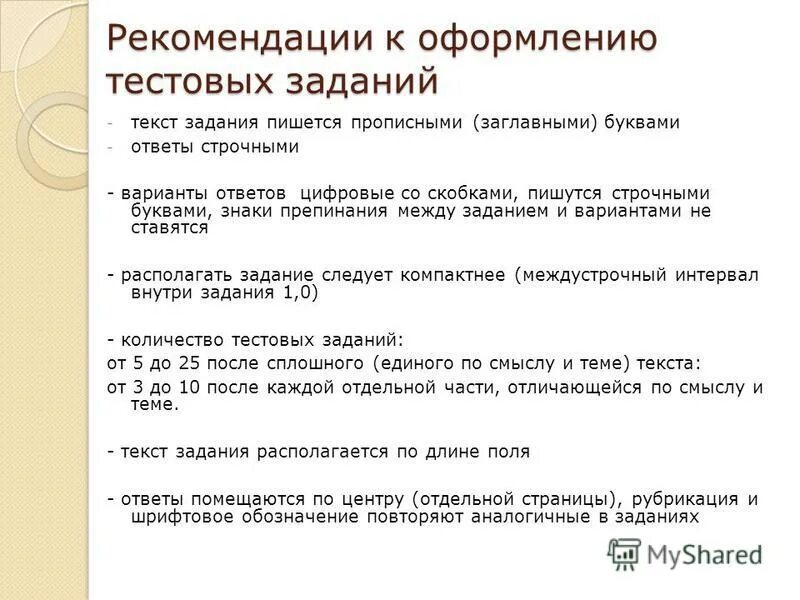 Рекомендации к оформлению тестовых заданий

- текст задания пишется прописными (заглавными) буквами
- ответы строчными

- варианты ответов цифровые со скобками, пишутся строчными буквами, знаки препинания между заданием и вариантами не ставятся

- располагать задание следует компактнее (междустрочный интервал внутри задания 1,0)

- количество тестовых заданий:
от 5 до 25 после сплошного (единого по смыслу и теме) текста:
от 3 до 10 после каждой отдельной части, отличающейся по смыслу и теме.

- текст задания располагается по длине поля

- ответы помещаются по центру (отдельной страницы), рубрикация и шрифтовое обозначение повторяют аналогичные в заданиях

MyShared